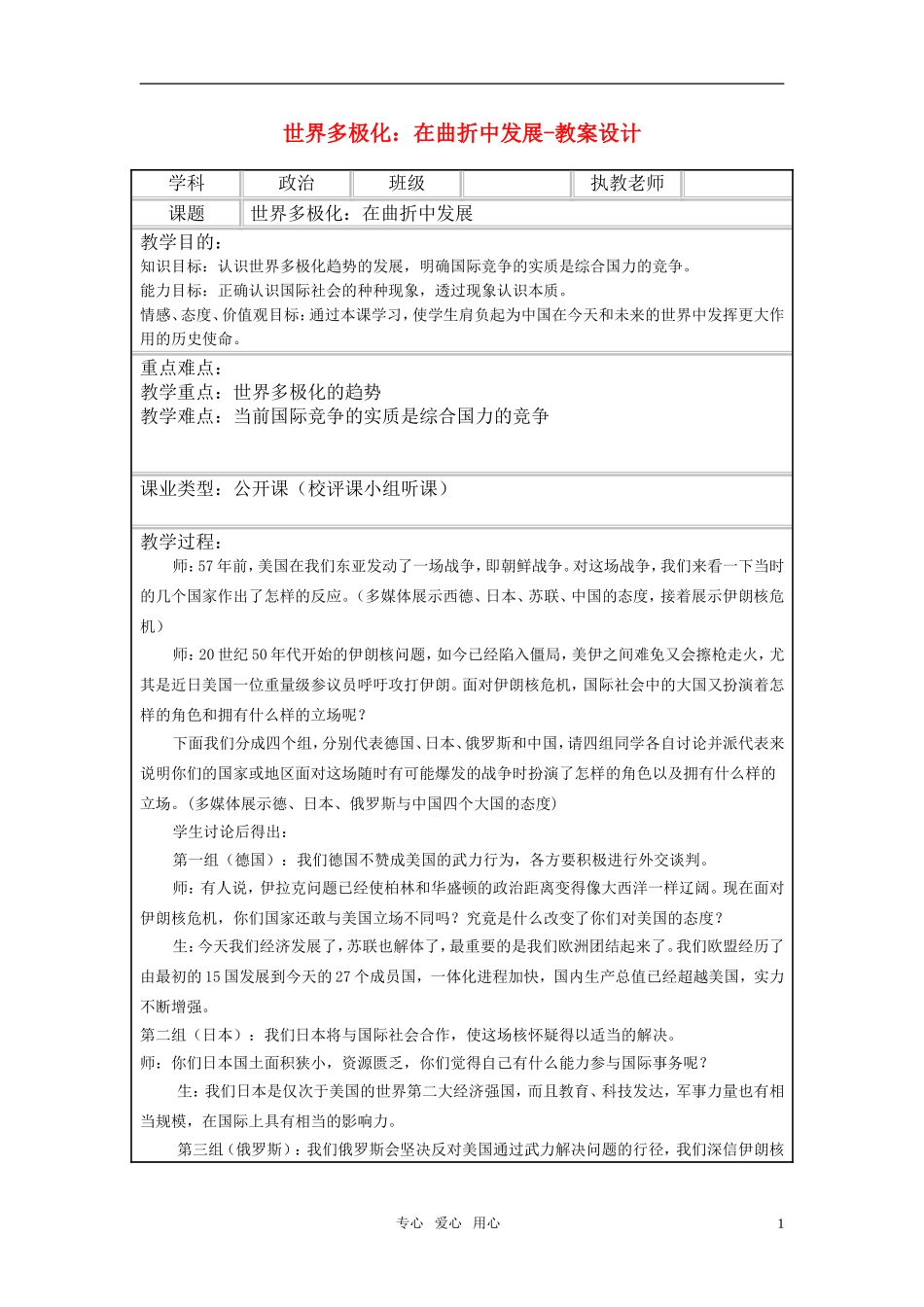 世界多极化：在曲折中发展-教案设计

| 学科 | 政治 | 班级 |  | 执教老师 |  |
|---|---|---|---|---|---|
| 课题 | 世界多极化：在曲折中发展 | | | | |

教学目的：
知识目标：认识世界多极化趋势的发展，明确国际竞争的实质是综合国力的竞争。
能力目标：正确认识国际社会的种种现象，透过现象认识本质。
情感、态度、价值观目标：通过本课学习，使学生肩负起为中国在今天和未来的世界中发挥更大作用的历史使命。

重点难点：
教学重点：世界多极化的趋势
教学难点：当前国际竞争的实质是综合国力的竞争

课业类型：公开课（校评课小组听课）

教学过程：
师：57年前，美国在我们东亚发动了一场战争，即朝鲜战争。对这场战争，我们来看一下当时的几个国家作出了怎样的反应。（多媒体展示西德、日本、苏联、中国的态度，接着展示伊朗核危机）

师：20世纪50年代开始的伊朗核问题，如今已经陷入僵局，美伊之间难免又会擦枪走火，尤其是近日美国一位重量级参议员呼吁攻打伊朗。面对伊朗核危机，国际社会中的大国又扮演着怎样的角色和拥有什么样的立场呢？

下面我们分成四个组，分别代表德国、日本、俄罗斯和中国，请四组同学各自讨论并派代表来说明你们的国家或地区面对这场随时有可能爆发的战争时扮演了怎样的角色以及拥有什么样的立场。（多媒体展示德、日本、俄罗斯与中国四个大国的态度）

学生讨论后得出：

第一组（德国）：我们德国不赞成美国的武力行为，各方要积极进行外交谈判。

师：有人说，伊拉克问题已经使柏林和华盛顿的政治距离变得像大西洋一样辽阔。现在面对伊朗核危机，你们国家还敢与美国立场不同吗？究竟是什么改变了你们对美国的态度？

生：今天我们经济发展了，苏联也解体了，最重要的是我们欧洲团结起来了。我们欧盟经历了由最初的15国发展到今天的27个成员国，一体化进程加快，国内生产总值已经超越美国，实力不断增强。

第二组（日本）：我们日本将与国际社会合作，使这场核怀疑得以适当的解决。

师：你们日本国土面积狭小，资源匮乏，你们觉得自己有什么能力参与国际事务呢？

生：我们日本是仅次于美国的世界第二大经济强国，而且教育、科技发达，军事力量也有相当规模，在国际上具有相当的影响力。

第三组（俄罗斯）：我们俄罗斯会坚决反对美国通过武力解决问题的行径，我们深信伊朗核

专心 爱心 用心 1